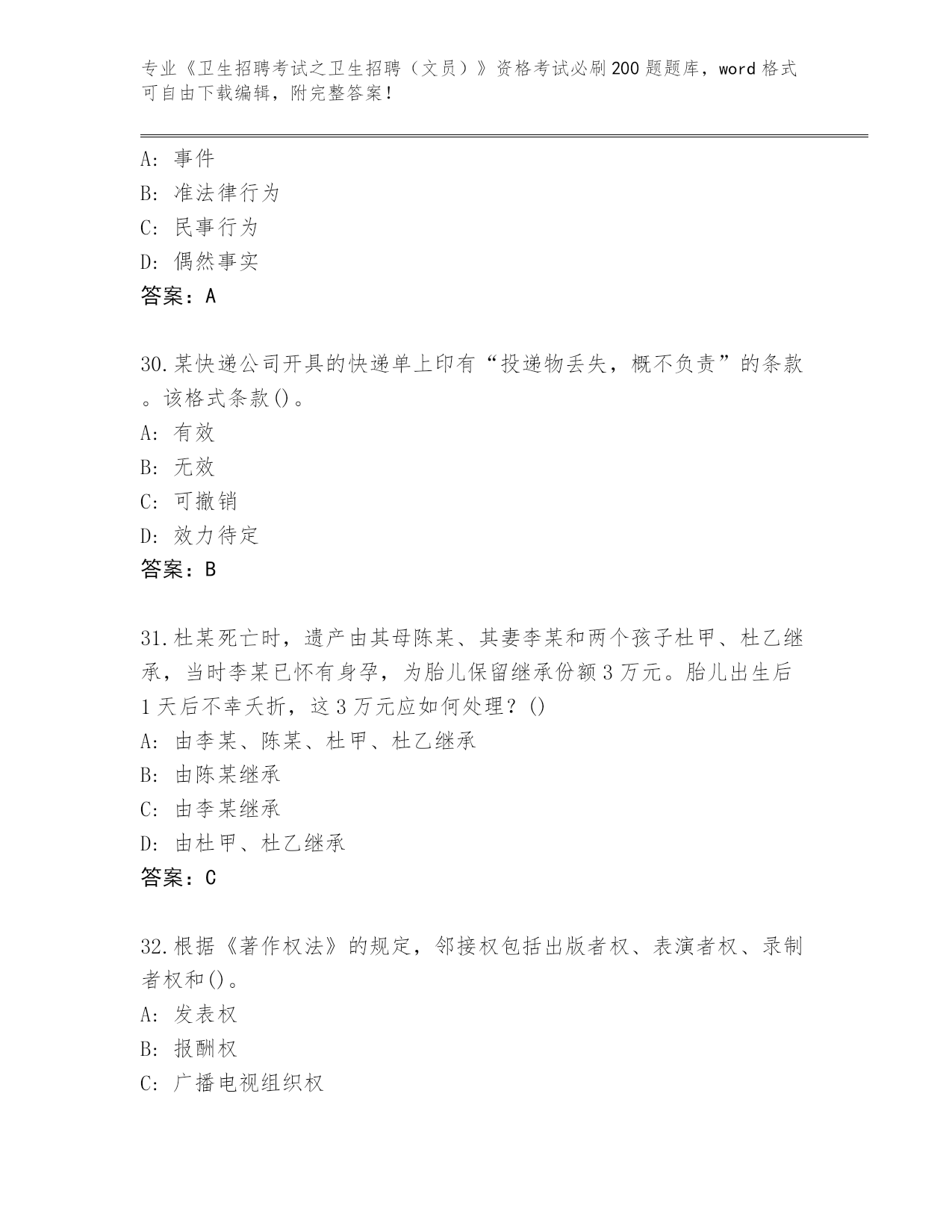 专业《卫生招聘考试之卫生招聘（文员）》资格考试必刷200题题库，word格式可自由下载编辑，附完整答案！

A：事件
B：准法律行为
C：民事行为
D：偶然事实
答案：A

30.某快递公司开具的快递单上印有“投递物丢失，概不负责”的条款。该格式条款()。
A：有效
B：无效
C：可撤销
D：效力待定
答案：B

31.杜某死亡时，遗产由其母陈某、其妻李某和两个孩子杜甲、杜乙继承，当时李某已怀有身孕，为胎儿保留继承份额3万元。胎儿出生后1天后不幸夭折，这3万元应如何处理？()
A：由李某、陈某、杜甲、杜乙继承
B：由陈某继承
C：由李某继承
D：由杜甲、杜乙继承
答案：C

32.根据《著作权法》的规定，邻接权包括出版者权、表演者权、录制者权和()。
A：发表权
B：报酬权
C：广播电视组织权